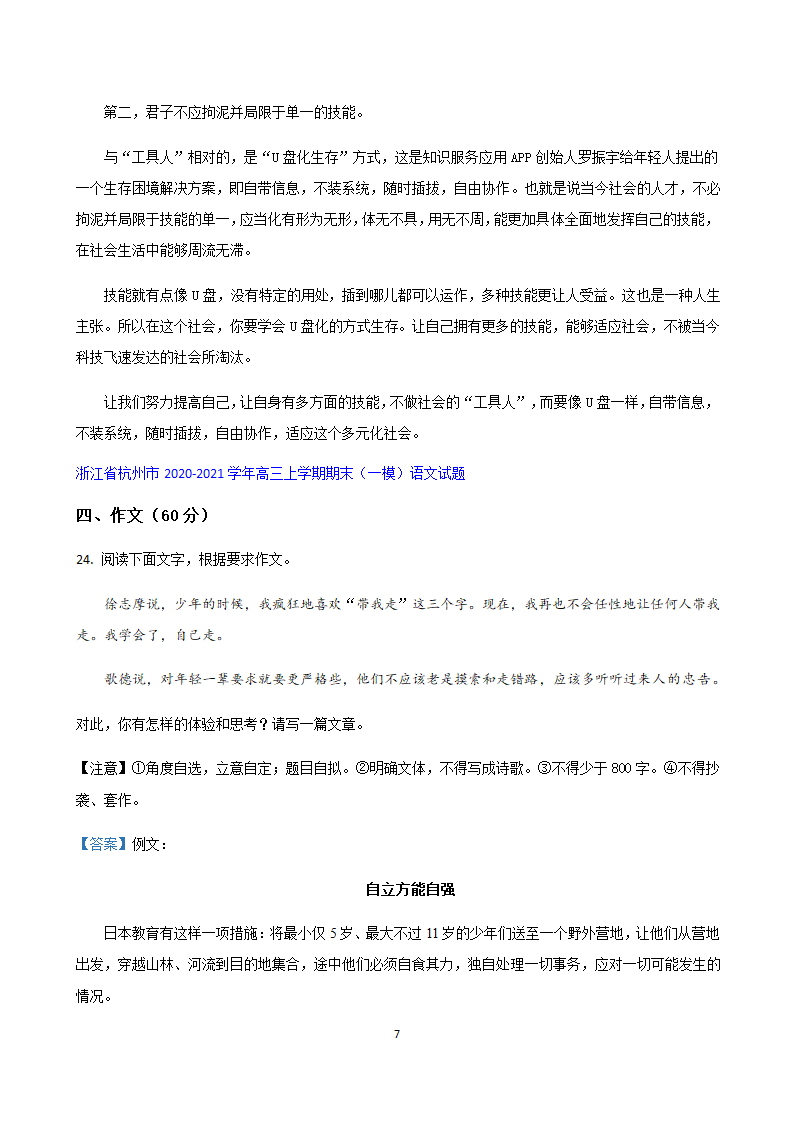 第二，君子不应拘泥并局限于单一的技能。

与“工具人”相对的，是“U盘化生存”方式，这是知识服务应用APP创始人罗振宇给年轻人提出的一个生存困境解决方案，即自带信息，不装系统，随时插拔，自由协作。也就是说当今社会的人才，不必拘泥并局限于技能的单一，应当化有形为无形，体无不具，用无不周，能更加具体全面地发挥自己的技能，在社会生活中能够周流无滞。

技能就有点像U盘，没有特定的用处，插到哪儿都可以运作，多种技能更让人受益。这也是一种人生主张。所以在这个社会，你要学会U盘化的方式生存。让自己拥有更多的技能，能够适应社会，不被当今科技飞速发达的社会所淘汰。

让我们努力提高自己，让自身有多方面的技能，不做社会的“工具人”，而要像U盘一样，自带信息，不装系统，随时插拔，自由协作，适应这个多元化社会。

浙江省杭州市2020-2021学年高三上学期期末（一模）语文试题

四、作文（60分）

24. 阅读下面文字，根据要求作文。

徐志摩说，少年的时候，我疯狂地喜欢“带我走”这三个字。现在，我再也不会任性地让任何人带我走。我学会了，自己走。

歌德说，对年轻一辈要求就要更严格些，他们不应该老是摸索和走错路，应该多听听过来人的忠告。

对此，你有怎样的体验和思考？请写一篇文章。

【注意】①角度自选，立意自定；题目自拟。②明确文体，不得写成诗歌。③不得少于800字。④不得抄袭、套作。

【答案】例文：

自立方能自强

日本教育有这样一项措施：将最小仅5岁、最大不过11岁的少年们送至一个野外营地，让他们从营地出发，穿越山林、河流到目的地集合，途中他们必须自食其力，独自处理一切事务，应对一切可能发生的情况。

7